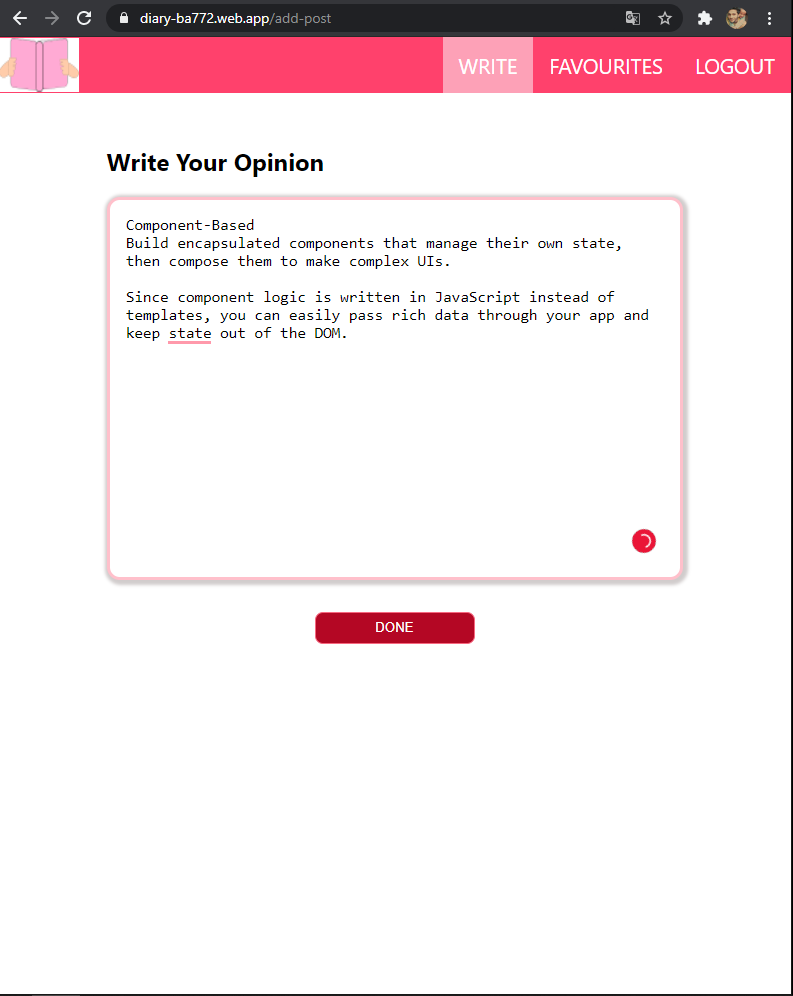 diary-ba772.web.app/add-post

WRITE FAVOURITES LOGOUT

Write Your Opinion

Component-Based
Build encapsulated components that manage their own state, then compose them to make complex UIs.

Since component logic is written in JavaScript instead of templates, you can easily pass rich data through your app and keep state out of the DOM.

DONE